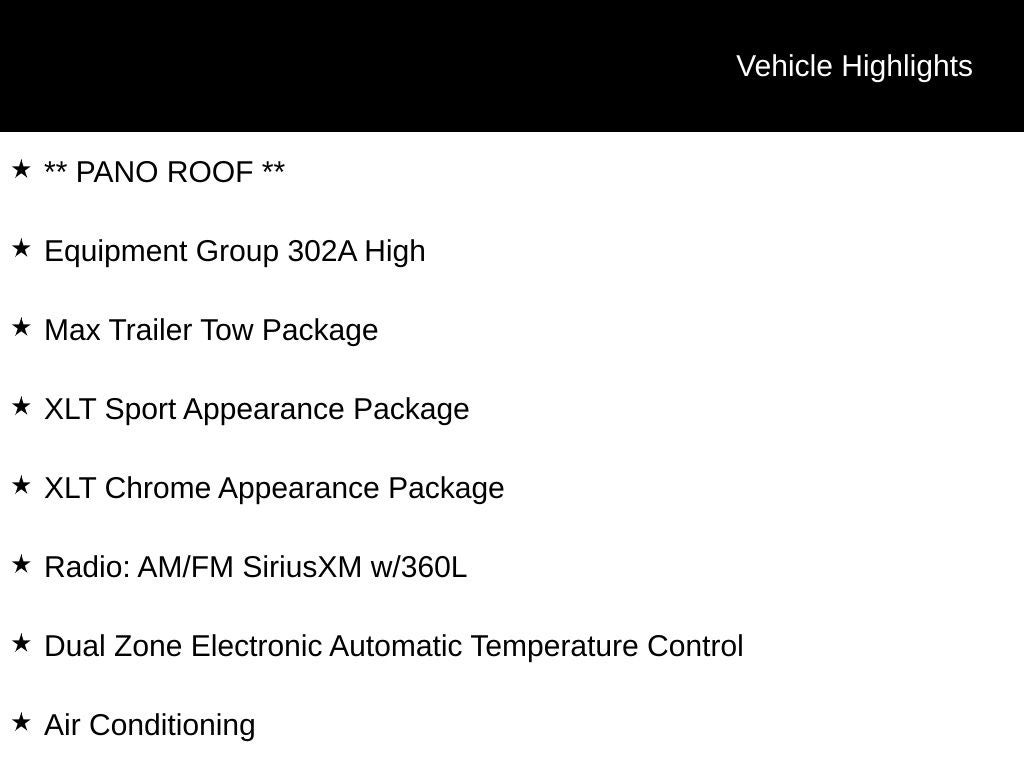 Vehicle Highlights

★ ** PANO ROOF **

★ Equipment Group 302A High

★ Max Trailer Tow Package

★ XLT Sport Appearance Package

★ XLT Chrome Appearance Package

★ Radio: AM/FM SiriusXM w/360L

★ Dual Zone Electronic Automatic Temperature Control

★ Air Conditioning